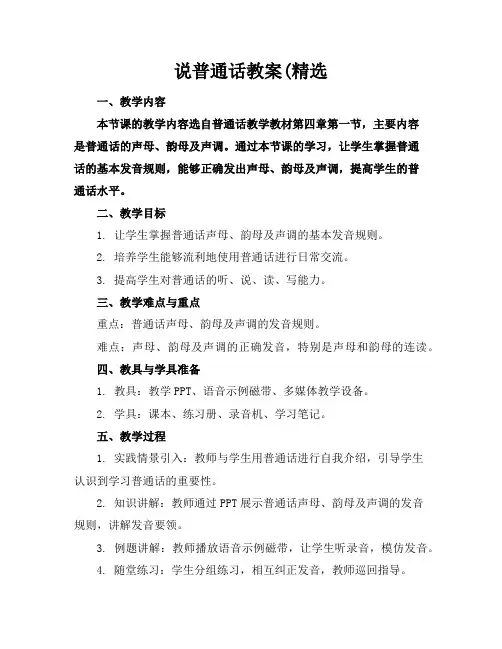 说普通话教案(精选

一、教学内容

本节课的教学内容选自普通话教学教材第四章第一节，主要内容是普通话的声母、韵母及声调。通过本节课的学习，让学生掌握普通话的基本发音规则，能够正确发出声母、韵母及声调，提高学生的普通话水平。

二、教学目标

1. 让学生掌握普通话声母、韵母及声调的基本发音规则。

2. 培养学生能够流利地使用普通话进行日常交流。

3. 提高学生对普通话的听、说、读、写能力。

三、教学难点与重点

重点：普通话声母、韵母及声调的发音规则。

难点：声母、韵母及声调的正确发音，特别是声母和韵母的连读。

四、教具与学具准备

1. 教具：教学 PPT、语音示例磁带、多媒体教学设备。

2. 学具：课本、练习册、录音机、学习笔记。

五、教学过程

1. 实践情景引入：教师与学生用普通话进行自我介绍，引导学生认识到学习普通话的重要性。

2. 知识讲解：教师通过 PPT 展示普通话声母、韵母及声调的发音规则，讲解发音要领。

3. 例题讲解：教师播放语音示例磁带，让学生听录音，模仿发音。

4. 随堂练习：学生分组练习，相互纠正发音，教师巡回指导。